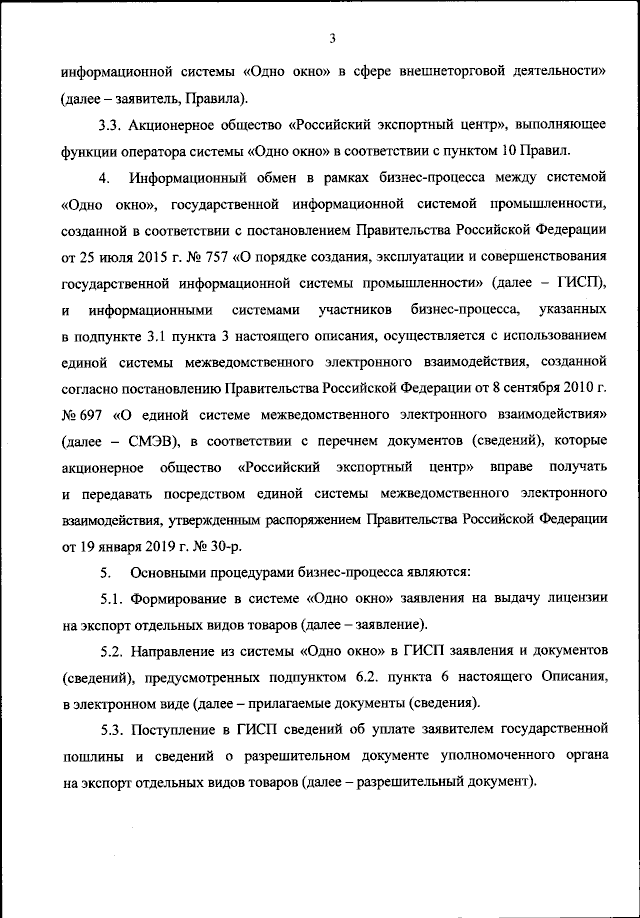 3

информационной системы «Одно окно» в сфере внешнеторговой деятельности» (далее – заявитель, Правила).

3.3. Акционерное общество «Российский экспортный центр», выполняющее функции оператора системы «Одно окно» в соответствии с пунктом 10 Правил.

4. Информационный обмен в рамках бизнес-процесса между системой «Одно окно», государственной информационной системой промышленности, созданной в соответствии с постановлением Правительства Российской Федерации от 25 июля 2015 г. № 757 «О порядке создания, эксплуатации и совершенствования государственной информационной системы промышленности» (далее – ГИСП), и информационными системами участников бизнес-процесса, указанных в подпункте 3.1 пункта 3 настоящего описания, осуществляется с использованием единой системы межведомственного электронного взаимодействия, созданной согласно постановлению Правительства Российской Федерации от 8 сентября 2010 г. № 697 «О единой системе межведомственного электронного взаимодействия» (далее – СМЭВ), в соответствии с перечнем документов (сведений), которые акционерное общество «Российский экспортный центр» вправе получать и передавать посредством единой системы межведомственного электронного взаимодействия, утвержденным распоряжением Правительства Российской Федерации от 19 января 2019 г. № 30-р.

5. Основными процедурами бизнес-процесса являются:

5.1. Формирование в системе «Одно окно» заявления на выдачу лицензии на экспорт отдельных видов товаров (далее – заявление).

5.2. Направление из системы «Одно окно» в ГИСП заявления и документов (сведений), предусмотренных подпунктом 6.2. пункта 6 настоящего Описания, в электронном виде (далее – прилагаемые документы (сведения).

5.3. Поступление в ГИСП сведений об уплате заявителем государственной пошлины и сведений о разрешительном документе уполномоченного органа на экспорт отдельных видов товаров (далее – разрешительный документ).